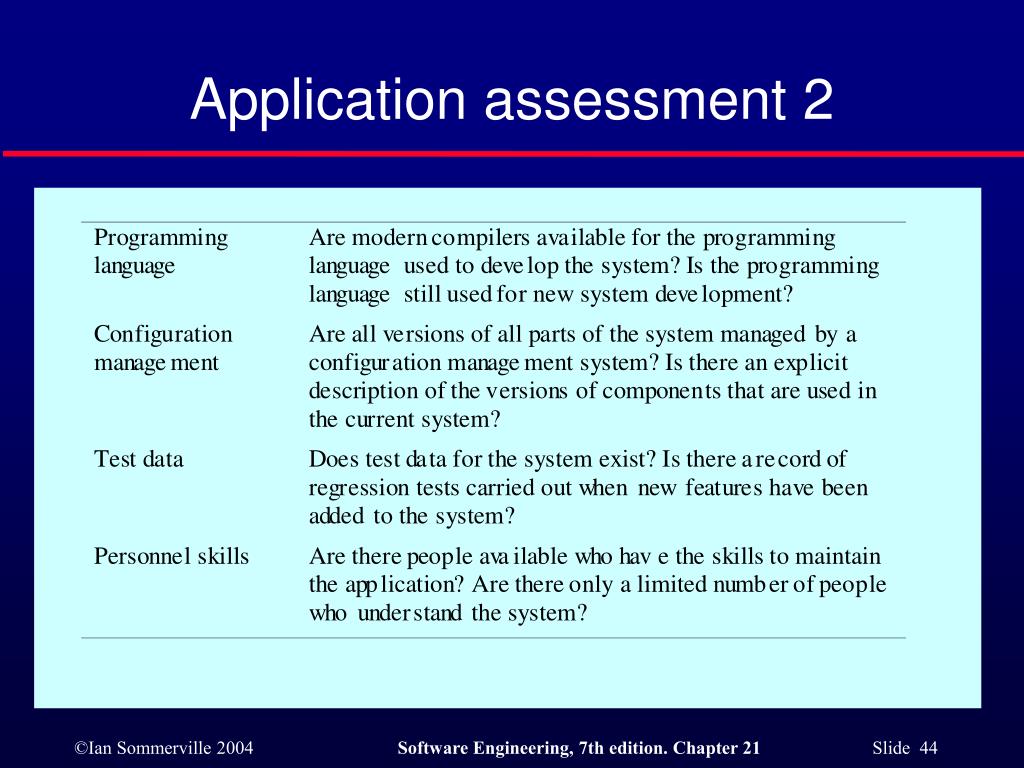 Application assessment 2

| | |
|---|---|
| Programming language | Are modern compilers available for the programming language used to develop the system? Is the programming language still used for new system development? |
| Configuration management | Are all versions of all parts of the system managed by a configuration management system? Is there an explicit description of the versions of components that are used in the current system? |
| Test data | Does test data for the system exist? Is there a record of regression tests carried out when new features have been added to the system? |
| Personnel skills | Are there people available who have the skills to maintain the application? Are there only a limited number of people who understand the system? |

©Ian Sommerville 2004

Software Engineering, 7th edition. Chapter 21

Slide 44